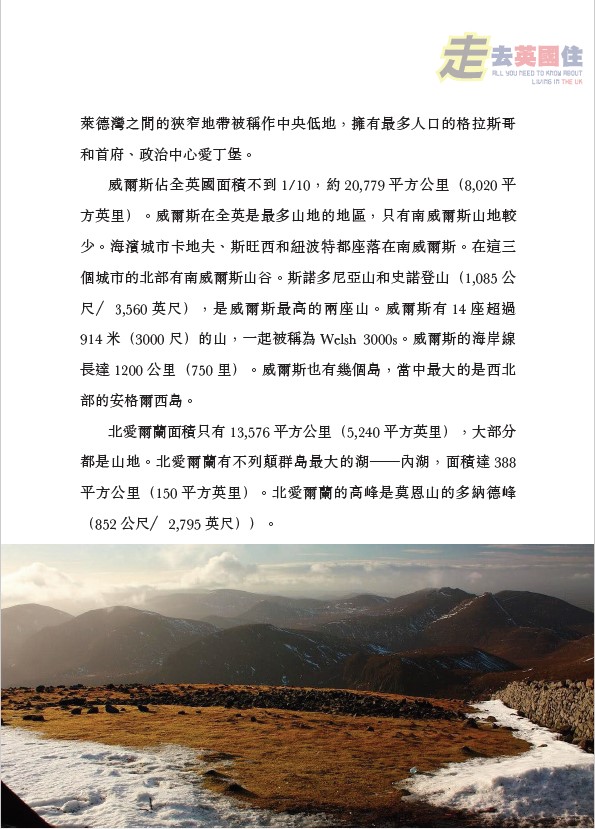 走去英國住
ALL YOU NEED TO KNOW ABOUT LIVING IN THE UK

萊德灣之間的狹窄地帶被稱作中央低地，擁有最多人口的格拉斯哥和首府、政治中心愛丁堡。

威爾斯佔全英國面積不到 1/10，約 20,779 平方公里（8,020 平方英里）。威爾斯在全英是最多山地的地區，只有南威爾斯山地較少。海濱城市卡地夫、斯旺西和紐波特都座落在南威爾斯。在這三個城市的北部有南威爾斯山谷。斯諾多尼亞山和史諾登山（1,085 公尺/ 3,560 英尺），是威爾斯最高的兩座山。威爾斯有 14 座超過 914 米（3000 尺）的山，一起被稱為 Welsh 3000s。威爾斯的海岸線長達 1200 公里（750 里）。威爾斯也有幾個島，當中最大的是西北部的安格爾西島。

北愛爾蘭面積只有 13,576 平方公里（5,240 平方英里），大部分都是山地。北愛爾蘭有不列顛群島最大的湖——內湖，面積達 388 平方公里（150 平方英里）。北愛爾蘭的高峰是莫恩山的多納德峰（852 公尺/ 2,795 英尺））。